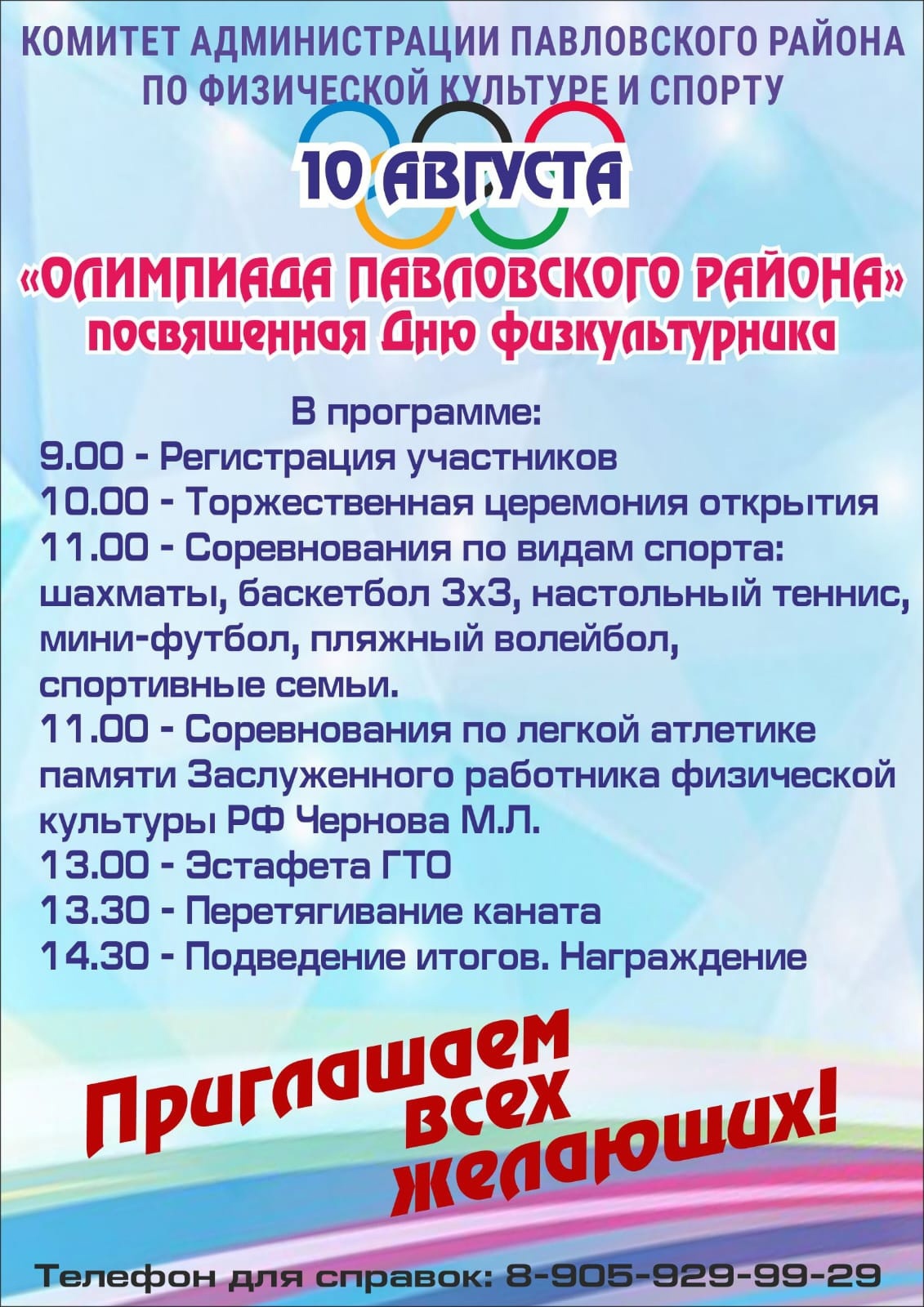 КОМИТЕТ АДМИНИСТРАЦИИ ПАВЛОВСКОГО РАЙОНА ПО ФИЗИЧЕСКОЙ КУЛЬТУРЕ И СПОРТУ

10 АВГУСТА

«ОЛИМПИАДА ПАВЛОВСКОГО РАЙОНА»
посвященная Дню физкультурника

В программе:
9.00 - Регистрация участников
10.00 - Торжественная церемония открытия
11.00 - Соревнования по видам спорта: шахматы, баскетбол 3х3, настольный теннис, мини-футбол, пляжный волейбол, спортивные семьи.
11.00 - Соревнования по легкой атлетике памяти Заслуженного работника физической культуры РФ Чернова М.Л.
13.00 - Эстафета ГТО
13.30 - Перетягивание каната
14.30 - Подведение итогов. Награждение

Приглашаем всех желающих!

Телефон для справок: 8-905-929-99-29